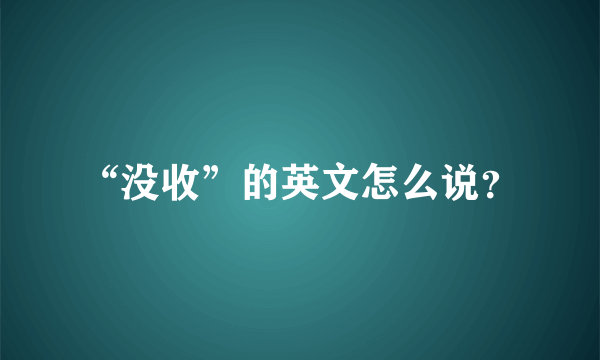 “没收”的英文怎么说?